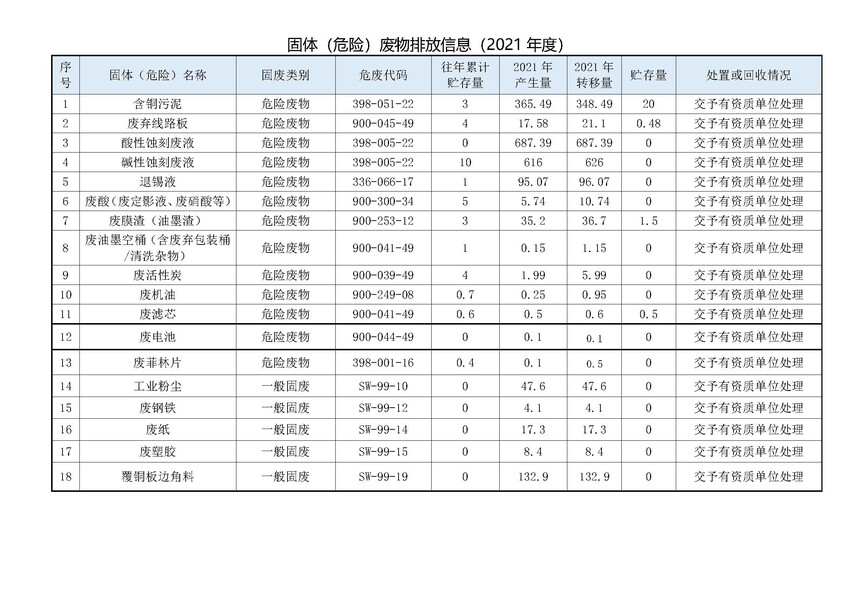 固体（危险）废物排放信息（2021 年度）

| 序号 | 固体（危险）名称 | 固废类别 | 危废代码 | 往年累计贮存量 | 2021 年产生量 | 2021 年转移量 | 贮存量 | 处置或回收情况 |
|---|---|---|---|---|---|---|---|---|
| 1 | 含铜污泥 | 危险废物 | 398-051-22 | 3 | 365.49 | 348.49 | 20 | 交予有资质单位处理 |
| 2 | 废弃线路板 | 危险废物 | 900-045-49 | 4 | 17.58 | 21.1 | 0.48 | 交予有资质单位处理 |
| 3 | 酸性蚀刻废液 | 危险废物 | 398-005-22 | 0 | 687.39 | 687.39 | 0 | 交予有资质单位处理 |
| 4 | 碱性蚀刻废液 | 危险废物 | 398-005-22 | 10 | 616 | 626 | 0 | 交予有资质单位处理 |
| 5 | 退锡液 | 危险废物 | 336-066-17 | 1 | 95.07 | 96.07 | 0 | 交予有资质单位处理 |
| 6 | 废酸（废定影液、废硝酸等） | 危险废物 | 900-300-34 | 5 | 5.74 | 10.74 | 0 | 交予有资质单位处理 |
| 7 | 废膜渣（油墨渣） | 危险废物 | 900-253-12 | 3 | 35.2 | 36.7 | 1.5 | 交予有资质单位处理 |
| 8 | 废油墨空桶（含废弃包装桶/清洗杂物） | 危险废物 | 900-041-49 | 1 | 0.15 | 1.15 | 0 | 交予有资质单位处理 |
| 9 | 废活性炭 | 危险废物 | 900-039-49 | 4 | 1.99 | 5.99 | 0 | 交予有资质单位处理 |
| 10 | 废机油 | 危险废物 | 900-249-08 | 0.7 | 0.25 | 0.95 | 0 | 交予有资质单位处理 |
| 11 | 废滤芯 | 危险废物 | 900-041-49 | 0.6 | 0.5 | 0.6 | 0.5 | 交予有资质单位处理 |
| 12 | 废电池 | 危险废物 | 900-044-49 | 0 | 0.1 | 0.1 | 0 | 交予有资质单位处理 |
| 13 | 废菲林片 | 危险废物 | 398-001-16 | 0.4 | 0.1 | 0.5 | 0 | 交予有资质单位处理 |
| 14 | 工业粉尘 | 一般固废 | SW-99-10 | 0 | 47.6 | 47.6 | 0 | 交予有资质单位处理 |
| 15 | 废钢铁 | 一般固废 | SW-99-12 | 0 | 4.1 | 4.1 | 0 | 交予有资质单位处理 |
| 16 | 废纸 | 一般固废 | SW-99-14 | 0 | 17.3 | 17.3 | 0 | 交予有资质单位处理 |
| 17 | 废塑胶 | 一般固废 | SW-99-15 | 0 | 8.4 | 8.4 | 0 | 交予有资质单位处理 |
| 18 | 覆铜板边角料 | 一般固废 | SW-99-19 | 0 | 132.9 | 132.9 | 0 | 交予有资质单位处理 |